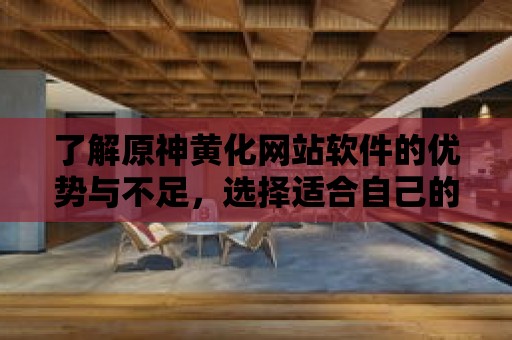 了解原神黄化网站软件的优势与不足，选择适合自己的